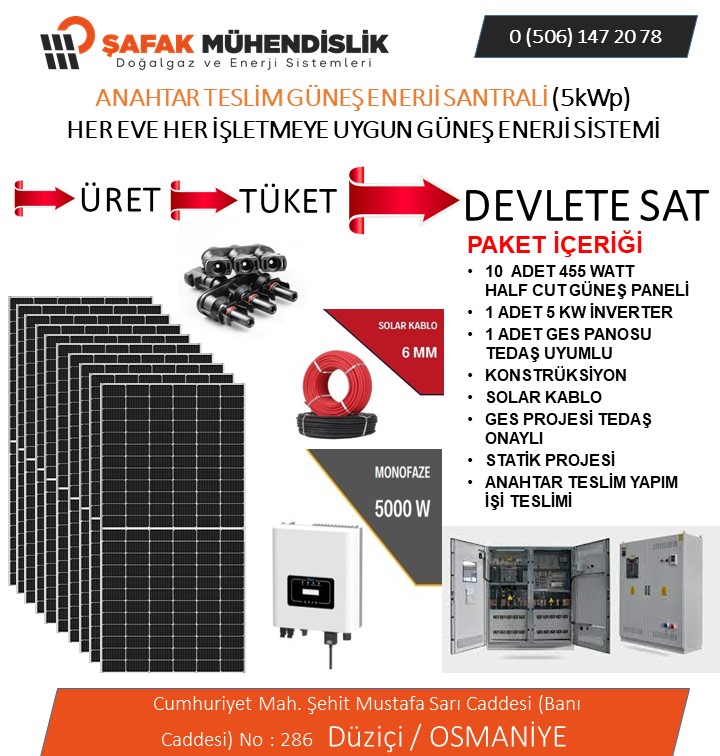 ŞAFAK MÜHENDİSLİK
Doğalgaz ve Enerji Sistemleri

0 (506) 147 20 78

ANAHTAR TESLİM GÜNEŞ ENERJİ SANTRALİ (5kWp)
HER EVE HER İŞLETMEYE UYGUN GÜNEŞ ENERJİ SİSTEMİ

ÜRET TÜKET DEVLETE SAT

PAKET İÇERİĞİ
• 10 ADET 455 WATT HALF CUT GÜNEŞ PANELİ
• 1 ADET 5 KW İNVERTER
• 1 ADET GES PANOSU TEDAŞ UYUMLU
• KONSTRÜKSİYON
• SOLAR KABLO
• GES PROJESİ TEDAŞ ONAYLI
• STATİK PROJESİ
• ANAHTAR TESLİM YAPIM İŞİ TESLİMİ

SOLAR KABLO
6 MM

MONOFAZE
5000 W

Cumhuriyet Mah. Şehit Mustafa Sarı Caddesi (Banı Caddesi) No : 286 Düziçi / OSMANİYE